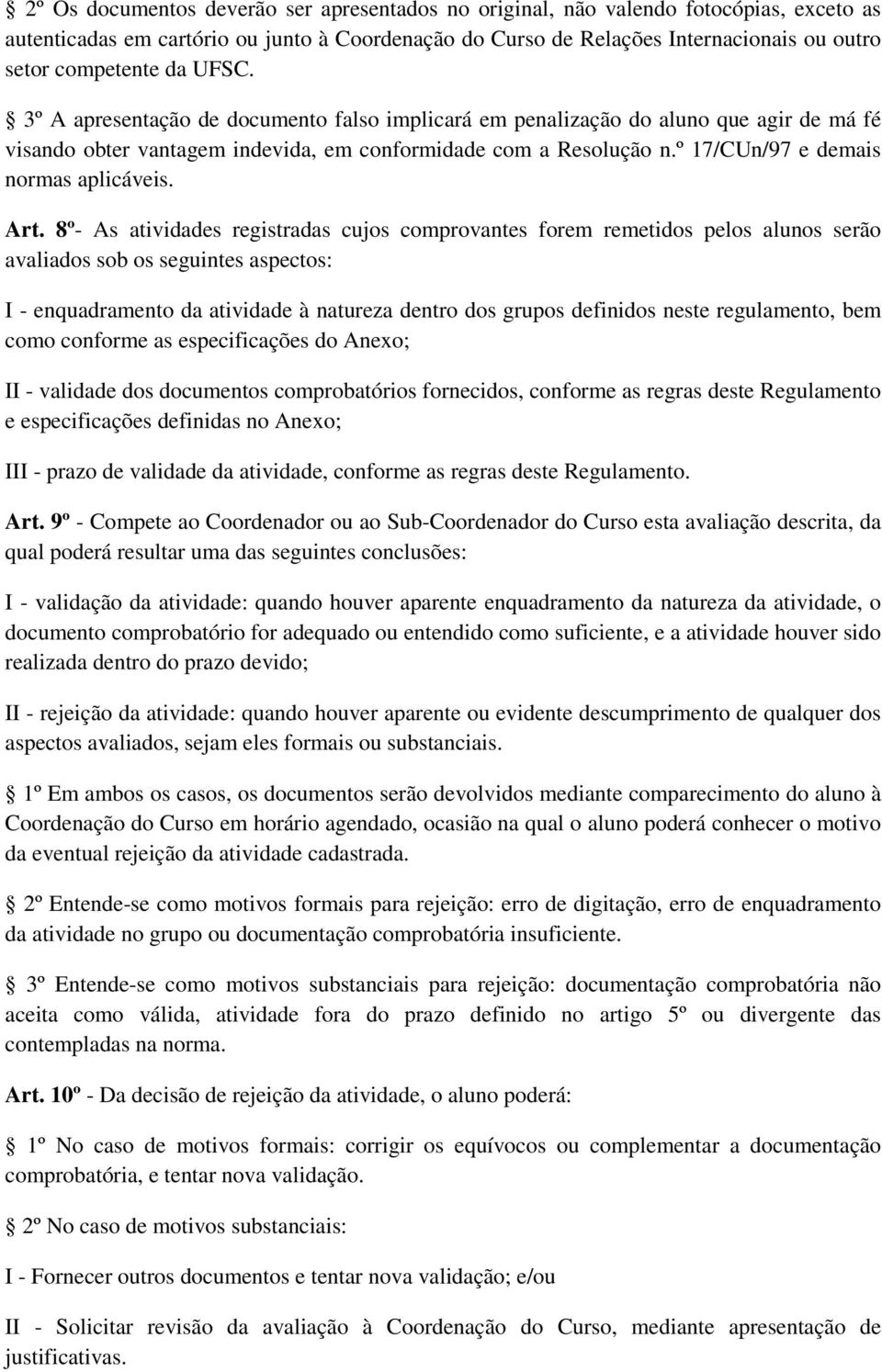 § 2º Os documentos deverão ser apresentados no original, não valendo fotocópias, exceto as autenticadas em cartório ou junto à Coordenação do Curso de Relações Internacionais ou outro setor competente da UFSC.

§ 3º A apresentação de documento falso implicará em penalização do aluno que agir de má fé visando obter vantagem indevida, em conformidade com a Resolução n.º 17/CUn/97 e demais normas aplicáveis.

Art. 8º- As atividades registradas cujos comprovantes forem remetidos pelos alunos serão avaliados sob os seguintes aspectos:

I - enquadramento da atividade à natureza dentro dos grupos definidos neste regulamento, bem como conforme as especificações do Anexo;

II - validade dos documentos comprobatórios fornecidos, conforme as regras deste Regulamento e especificações definidas no Anexo;

III - prazo de validade da atividade, conforme as regras deste Regulamento.

Art. 9º - Compete ao Coordenador ou ao Sub-Coordenador do Curso esta avaliação descrita, da qual poderá resultar uma das seguintes conclusões:

I - validação da atividade: quando houver aparente enquadramento da natureza da atividade, o documento comprobatório for adequado ou entendido como suficiente, e a atividade houver sido realizada dentro do prazo devido;

II - rejeição da atividade: quando houver aparente ou evidente descumprimento de qualquer dos aspectos avaliados, sejam eles formais ou substanciais.

§ 1º Em ambos os casos, os documentos serão devolvidos mediante comparecimento do aluno à Coordenação do Curso em horário agendado, ocasião na qual o aluno poderá conhecer o motivo da eventual rejeição da atividade cadastrada.

§ 2º Entende-se como motivos formais para rejeição: erro de digitação, erro de enquadramento da atividade no grupo ou documentação comprobatória insuficiente.

§ 3º Entende-se como motivos substanciais para rejeição: documentação comprobatória não aceita como válida, atividade fora do prazo definido no artigo 5º ou divergente das contempladas na norma.

Art. 10º - Da decisão de rejeição da atividade, o aluno poderá:

§ 1º No caso de motivos formais: corrigir os equívocos ou complementar a documentação comprobatória, e tentar nova validação.

§ 2º No caso de motivos substanciais:

I - Fornecer outros documentos e tentar nova validação; e/ou

II - Solicitar revisão da avaliação à Coordenação do Curso, mediante apresentação de justificativas.